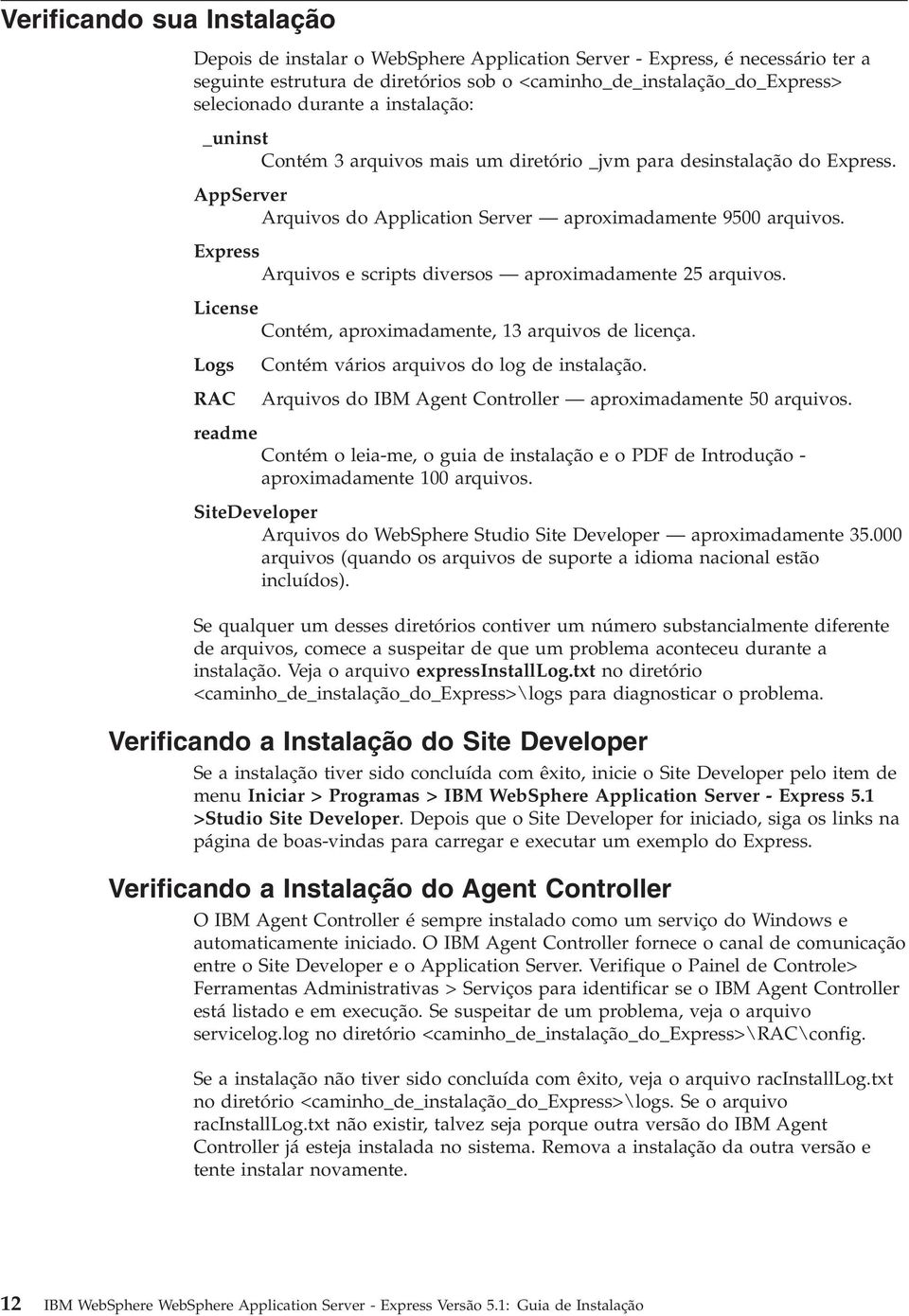 Verificando sua Instalação

Depois de instalar o WebSphere Application Server - Express, é necessário ter a seguinte estrutura de diretórios sob o <caminho_de_instalação_do_Express> selecionado durante a instalação:

_uninst
Contém 3 arquivos mais um diretório _jvm para desinstalação do Express.

AppServer
Arquivos do Application Server — aproximadamente 9500 arquivos.

Express
Arquivos e scripts diversos — aproximadamente 25 arquivos.

License
Contém, aproximadamente, 13 arquivos de licença.

Logs
Contém vários arquivos do log de instalação.

RAC
Arquivos do IBM Agent Controller — aproximadamente 50 arquivos.

readme
Contém o leia-me, o guia de instalação e o PDF de Introdução - aproximadamente 100 arquivos.

SiteDeveloper
Arquivos do WebSphere Studio Site Developer — aproximadamente 35.000 arquivos (quando os arquivos de suporte a idioma nacional estão incluídos).

Se qualquer um desses diretórios contiver um número substancialmente diferente de arquivos, comece a suspeitar de que um problema aconteceu durante a instalação. Veja o arquivo expressInstallLog.txt no diretório <caminho_de_instalação_do_Express>\logs para diagnosticar o problema.

Verificando a Instalação do Site Developer

Se a instalação tiver sido concluída com êxito, inicie o Site Developer pelo item de menu Iniciar > Programas > IBM WebSphere Application Server - Express 5.1 >Studio Site Developer. Depois que o Site Developer for iniciado, siga os links na página de boas-vindas para carregar e executar um exemplo do Express.

Verificando a Instalação do Agent Controller

O IBM Agent Controller é sempre instalado como um serviço do Windows e automaticamente iniciado. O IBM Agent Controller fornece o canal de comunicação entre o Site Developer e o Application Server. Verifique o Painel de Controle> Ferramentas Administrativas > Serviços para identificar se o IBM Agent Controller está listado e em execução. Se suspeitar de um problema, veja o arquivo servicelog.log no diretório <caminho_de_instalação_do_Express>\RAC\config.

Se a instalação não tiver sido concluída com êxito, veja o arquivo racInstallLog.txt no diretório <caminho_de_instalação_do_Express>\logs. Se o arquivo racInstallLog.txt não existir, talvez seja porque outra versão do IBM Agent Controller já esteja instalada no sistema. Remova a instalação da outra versão e tente instalar novamente.

12 IBM WebSphere WebSphere Application Server - Express Versão 5.1: Guia de Instalação